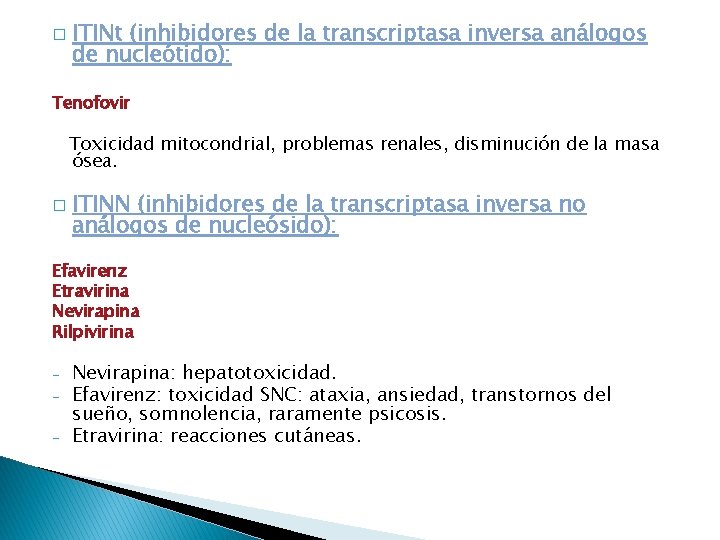 □ ITINt (inhibidores de la transcriptasa inversa análogos de nucleótido):

Tenofovir

Toxicidad mitocondrial, problemas renales, disminución de la masa ósea.

□ ITINN (inhibidores de la transcriptasa inversa no análogos de nucleósido):

Efavirenz
Etravirina
Nevirapina
Rilpivirina

- Nevirapina: hepatotoxicidad.
- Efavirenz: toxicidad SNC: ataxia, ansiedad, transtornos del sueño, somnolencia, raramente psicosis.
- Etravirina: reacciones cutáneas.